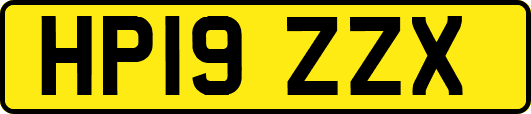 HP19 ZZX